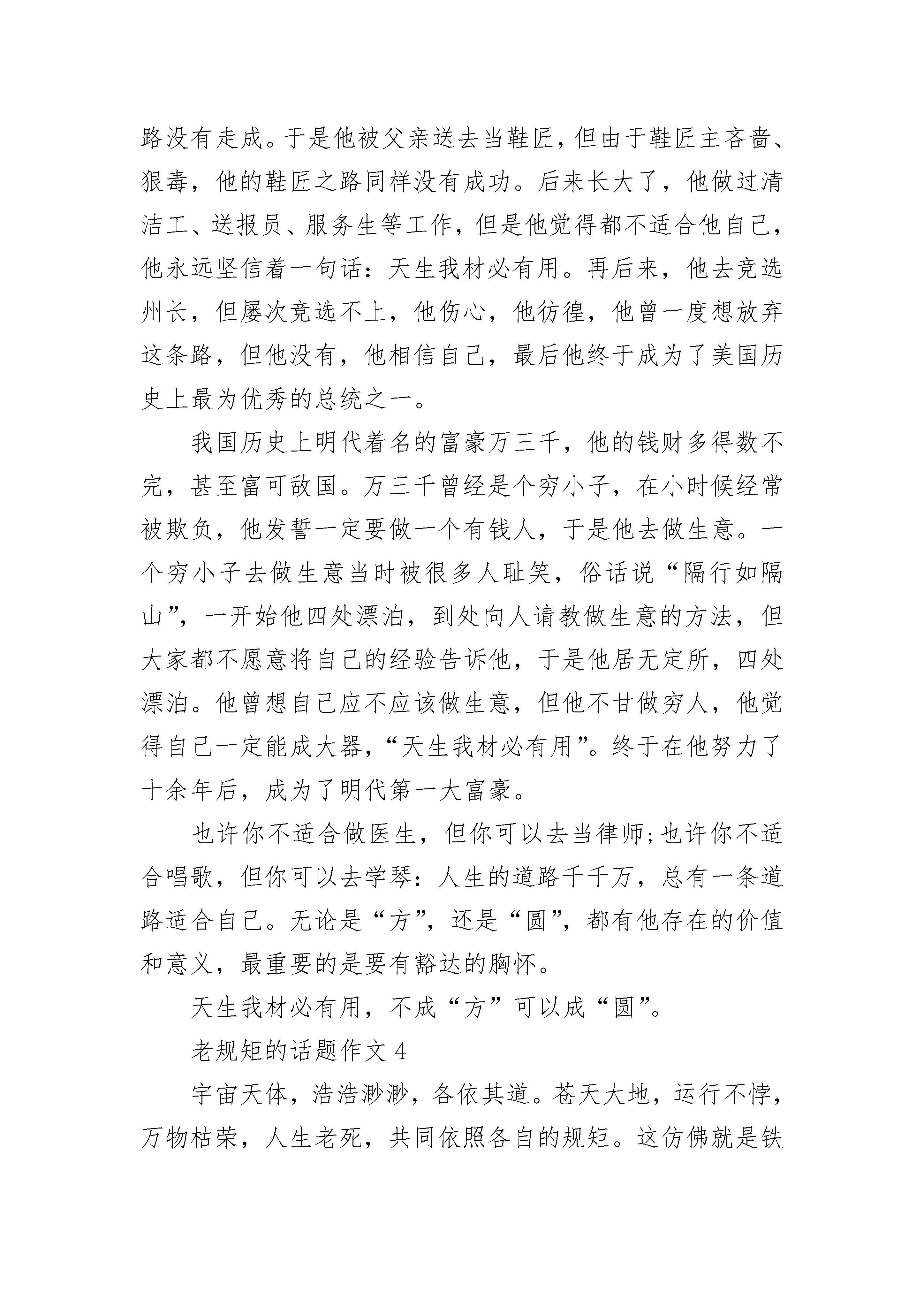 路没有走成。于是他被父亲送去当鞋匠，但由于鞋匠主吝啬、狠毒，他的鞋匠之路同样没有成功。后来长大了，他做过清洁工、送报员、服务生等工作，但是他觉得都不适合他自己，他永远坚信着一句话：天生我材必有用。再后来，他去竞选州长，但屡次竞选不上，他伤心，他彷徨，他曾一度想放弃这条路，但他没有，他相信自己，最后他终于成为了美国历史上最为优秀的总统之一。

我国历史上明代着名的富豪万三千，他的钱财多得数不完，甚至富可敌国。万三千曾经是个穷小子，在小时候经常被欺负，他发誓一定要做一个有钱人，于是他去做生意。一个穷小子去做生意当时被很多人耻笑，俗话说“隔行如隔山”，一开始他四处漂泊，到处向人请教做生意的方法，但大家都不愿意将自己的经验告诉他，于是他居无定所，四处漂泊。他曾想自己应不应该做生意，但他不甘做穷人，他觉得自己一定能成大器，“天生我材必有用”。终于在他努力了十余年后，成为了明代第一大富豪。

也许你不适合做医生，但你可以去当律师;也许你不适合唱歌，但你可以去学琴：人生的道路千千万，总有一条道路适合自己。无论是“方”，还是“圆”，都有他存在的价值和意义，最重要的是要有豁达的胸怀。

天生我材必有用，不成“方”可以成“圆”。

老规矩的话题作文 4

宇宙天体，浩浩渺渺，各依其道。苍天大地，运行不悖，万物枯荣，人生老死，共同依照各自的规矩。这仿佛就是铁